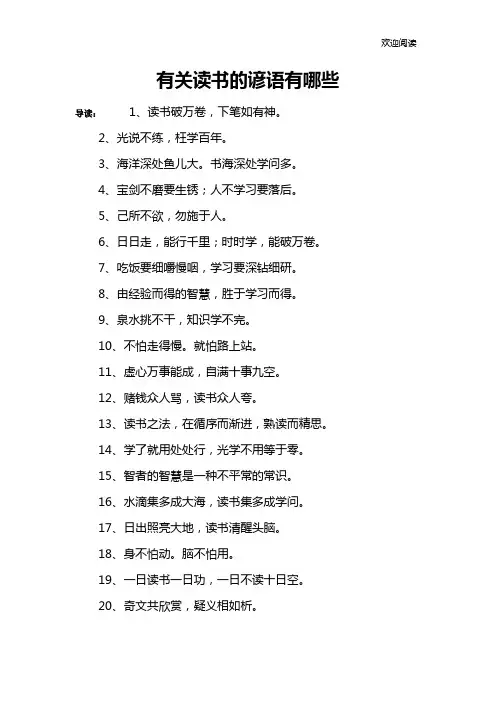 欢迎阅读

有关读书的谚语有哪些

导读： 1、读书破万卷，下笔如有神。

2、光说不练，枉学百年。

3、海洋深处鱼儿大。书海深处学问多。

4、宝剑不磨要生锈；人不学习要落后。

5、己所不欲，勿施于人。

6、日日走，能行千里；时时学，能破万卷。

7、吃饭要细嚼慢咽，学习要深钻细研。

8、由经验而得的智慧，胜于学习而得。

9、泉水挑不干，知识学不完。

10、不怕走得慢。就怕路上站。

11、虚心万事能成，自满十事九空。

12、赌钱众人骂，读书众人夸。

13、读书之法，在循序而渐进，熟读而精思。

14、学了就用处处行，光学不用等于零。

15、智者的智慧是一种不平常的常识。

16、水滴集多成大海，读书集多成学问。

17、日出照亮大地，读书清醒头脑。

18、身不怕动。脑不怕用。

19、一日读书一日功，一日不读十日空。

20、奇文共欣赏，疑义相如析。